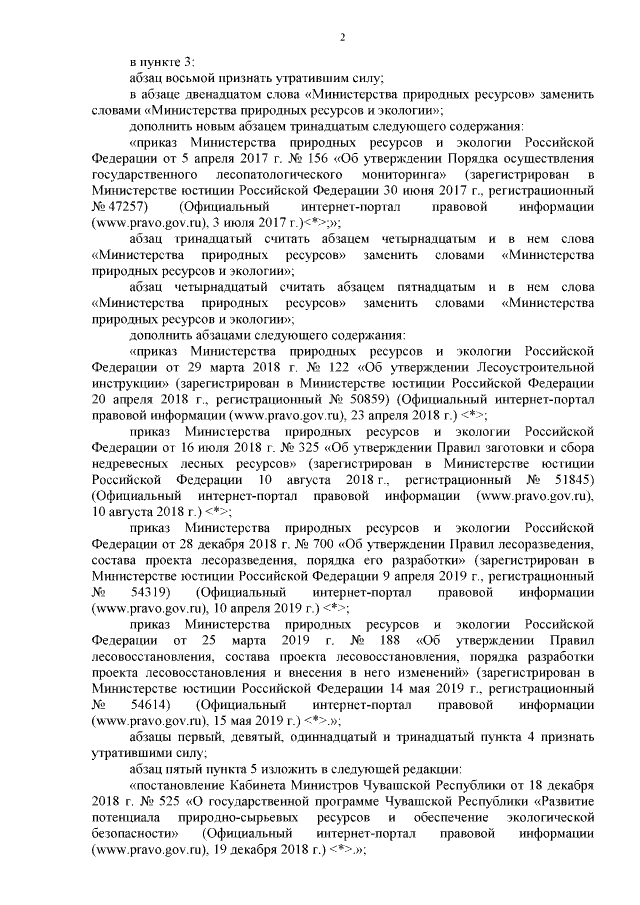 2

в пункте 3:

абзац восьмой признать утратившим силу;

в абзаце двенадцатом слова «Министерства природных ресурсов» заменить словами «Министерства природных ресурсов и экологии»;

дополнить новым абзацем тринадцатым следующего содержания:

«приказ Министерства природных ресурсов и экологии Российской Федерации от 5 апреля 2017 г. № 156 «Об утверждении Порядка осуществления государственного лесопатологического мониторинга» (зарегистрирован в Министерстве юстиции Российской Федерации 30 июня 2017 г., регистрационный № 47257) (Официальный интернет-портал правовой информации (www.pravo.gov.ru), 3 июля 2017 г.)<*>;»;

абзац тринадцатый считать абзацем четырнадцатым и в нем слова «Министерства природных ресурсов» заменить словами «Министерства природных ресурсов и экологии»;

абзац четырнадцатый считать абзацем пятнадцатым и в нем слова «Министерства природных ресурсов» заменить словами «Министерства природных ресурсов и экологии»;

дополнить абзацами следующего содержания:

«приказ Министерства природных ресурсов и экологии Российской Федерации от 29 марта 2018 г. № 122 «Об утверждении Лесоустроительной инструкции» (зарегистрирован в Министерстве юстиции Российской Федерации 20 апреля 2018 г., регистрационный № 50859) (Официальный интернет-портал правовой информации (www.pravo.gov.ru), 23 апреля 2018 г.) <*>;

приказ Министерства природных ресурсов и экологии Российской Федерации от 16 июля 2018 г. № 325 «Об утверждении Правил заготовки и сбора недревесных лесных ресурсов» (зарегистрирован в Министерстве юстиции Российской Федерации 10 августа 2018 г., регистрационный № 51845) (Официальный интернет-портал правовой информации (www.pravo.gov.ru), 10 августа 2018 г.) <*>;

приказ Министерства природных ресурсов и экологии Российской Федерации от 28 декабря 2018 г. № 700 «Об утверждении Правил лесоразведения, состава проекта лесоразведения, порядка его разработки» (зарегистрирован в Министерстве юстиции Российской Федерации 9 апреля 2019 г., регистрационный № 54319) (Официальный интернет-портал правовой информации (www.pravo.gov.ru), 10 апреля 2019 г.) <*>;

приказ Министерства природных ресурсов и экологии Российской Федерации от 25 марта 2019 г. № 188 «Об утверждении Правил лесовосстановления, состава проекта лесовосстановления, порядка разработки проекта лесовосстановления и внесения в него изменений» (зарегистрирован в Министерстве юстиции Российской Федерации 14 мая 2019 г., регистрационный № 54614) (Официальный интернет-портал правовой информации (www.pravo.gov.ru), 15 мая 2019 г.) <*>.»;

абзацы первый, девятый, одиннадцатый и тринадцатый пункта 4 признать утратившими силу;

абзац пятый пункта 5 изложить в следующей редакции:

«постановление Кабинета Министров Чувашской Республики от 18 декабря 2018 г. № 525 «О государственной программе Чувашской Республики «Развитие потенциала природно-сырьевых ресурсов и обеспечение экологической безопасности» (Официальный интернет-портал правовой информации (www.pravo.gov.ru), 19 декабря 2018 г.) <*>.»;